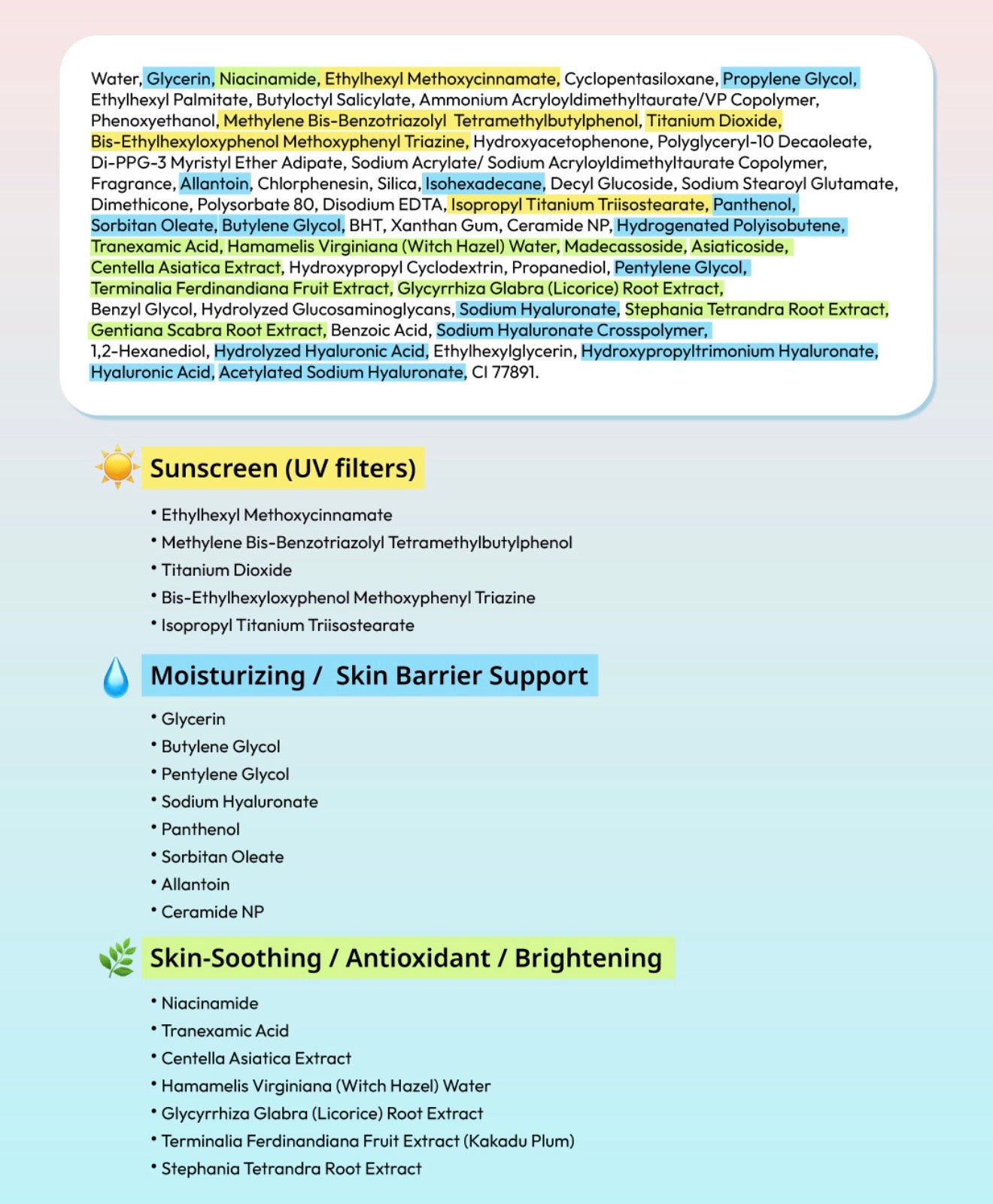 Water, Glycerin, Niacinamide, Ethylhexyl Methoxycinnamate, Cyclopentasiloxane, Propylene Glycol, Ethylhexyl Palmitate, Butyloctyl Salicylate, Ammonium Acryloyldimethyltaurate/VP Copolymer, Phenoxyethanol, Methylene Bis-Benzotriazolyl Tetramethylbutylphenol, Titanium Dioxide, Bis-Ethylhexyloxyphenol Methoxyphenyl Triazine, Hydroxyacetophenone, Polyglyceryl-10 Decaoleate, Di-PPG-3 Myristyl Ether Adipate, Sodium Acrylate/ Sodium Acryloyldimethyltaurate Copolymer, Fragrance, Allantoin, Chlorphenesin, Silica, Isohexadecane, Decyl Glucoside, Sodium Stearoyl Glutamate, Dimethicone, Polysorbate 80, Disodium EDTA, Isopropyl Titanium Triisostearate, Panthenol, Sorbitan Oleate, Butylene Glycol, BHT, Xanthan Gum, Ceramide NP, Hydrogenated Polyisobutene, Tranexamic Acid, Hamamelis Virginiana (Witch Hazel) Water, Madecassoside, Asiaticoside, Centella Asiatica Extract, Hydroxypropyl Cyclodextrin, Propanediol, Pentylene Glycol, Terminalia Ferdinandiana Fruit Extract, Glycyrrhiza Glabra (Licorice) Root Extract, Benzyl Glycol, Hydrolyzed Glucosaminoglycans, Sodium Hyaluronate, Stephania Tetrandra Root Extract, Gentiana Scabra Root Extract, Benzoic Acid, Sodium Hyaluronate Crosspolymer, 1,2-Hexanediol, Hydrolyzed Hyaluronic Acid, Ethylhexylglycerin, Hydroxypropyltrimonium Hyaluronate, Hyaluronic Acid, Acetylated Sodium Hyaluronate, CI 77891.

Sunscreen (UV filters)

• Ethylhexyl Methoxycinnamate
• Methylene Bis-Benzotriazolyl Tetramethylbutylphenol
• Titanium Dioxide
• Bis-Ethylhexyloxyphenol Methoxyphenyl Triazine
• Isopropyl Titanium Triisostearate

Moisturizing / Skin Barrier Support

• Glycerin
• Butylene Glycol
• Pentylene Glycol
• Sodium Hyaluronate
• Panthenol
• Sorbitan Oleate
• Allantoin
• Ceramide NP

Skin-Soothing / Antioxidant / Brightening

• Niacinamide
• Tranexamic Acid
• Centella Asiatica Extract
• Hamamelis Virginiana (Witch Hazel) Water
• Glycyrrhiza Glabra (Licorice) Root Extract
• Terminalia Ferdinandiana Fruit Extract (Kakadu Plum)
• Stephania Tetrandra Root Extract